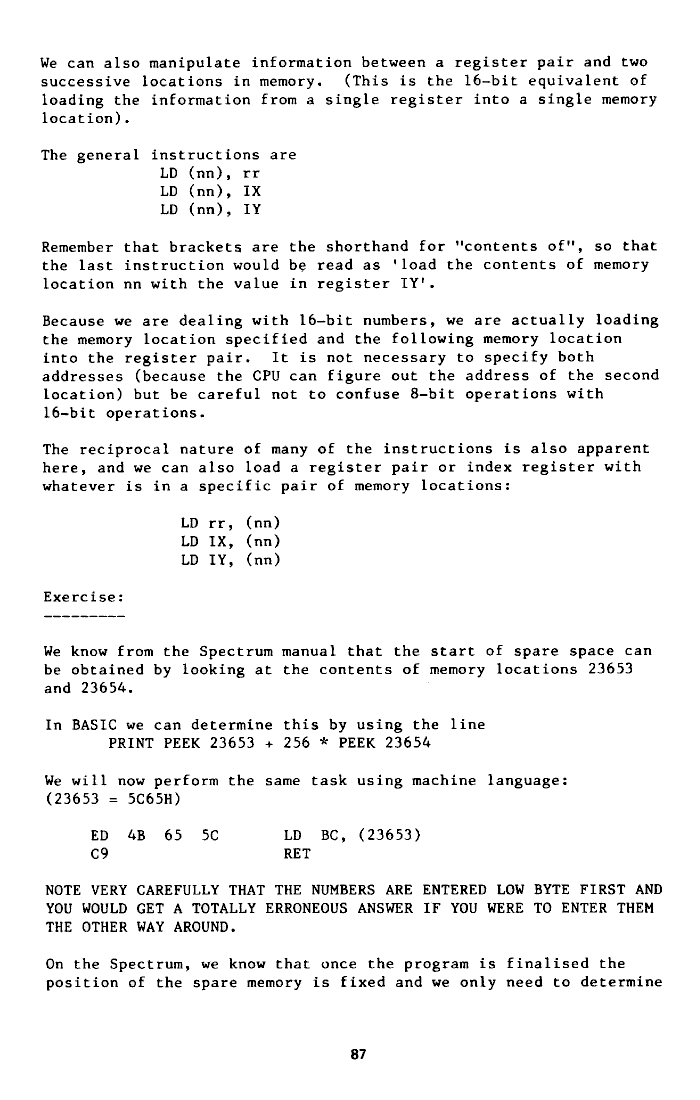 We can also manipulate information between a register pair and two successive locations in memory. (This is the 16-bit equivalent of loading the information from a single register into a single memory location).

The general instructions are
LD (nn), rr
LD (nn), IX
LD (nn), IY

Remember that brackets are the shorthand for "contents of", so that the last instruction would be read as 'load the contents of memory location nn with the value in register IY'.

Because we are dealing with 16-bit numbers, we are actually loading the memory location specified and the following memory location into the register pair. It is not necessary to specify both addresses (because the CPU can figure out the address of the second location) but be careful not to confuse 8-bit operations with 16-bit operations.

The reciprocal nature of many of the instructions is also apparent here, and we can also load a register pair or index register with whatever is in a specific pair of memory locations:

LD rr, (nn)
LD IX, (nn)
LD IY, (nn)

Exercise:
---------

We know from the Spectrum manual that the start of spare space can be obtained by looking at the contents of memory locations 23653 and 23654.

In BASIC we can determine this by using the line
PRINT PEEK 23653 + 256 * PEEK 23654

We will now perform the same task using machine language:
(23653 = 5C65H)

ED 4B 65 5C    LD BC, (23653)
C9    RET

NOTE VERY CAREFULLY THAT THE NUMBERS ARE ENTERED LOW BYTE FIRST AND YOU WOULD GET A TOTALLY ERRONEOUS ANSWER IF YOU WERE TO ENTER THEM THE OTHER WAY AROUND.

On the Spectrum, we know that once the program is finalised the position of the spare memory is fixed and we only need to determine

87